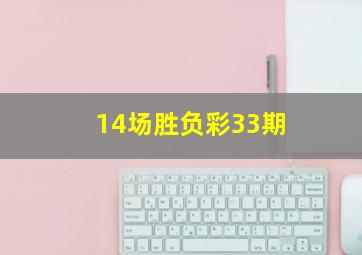 14场胜负彩33期